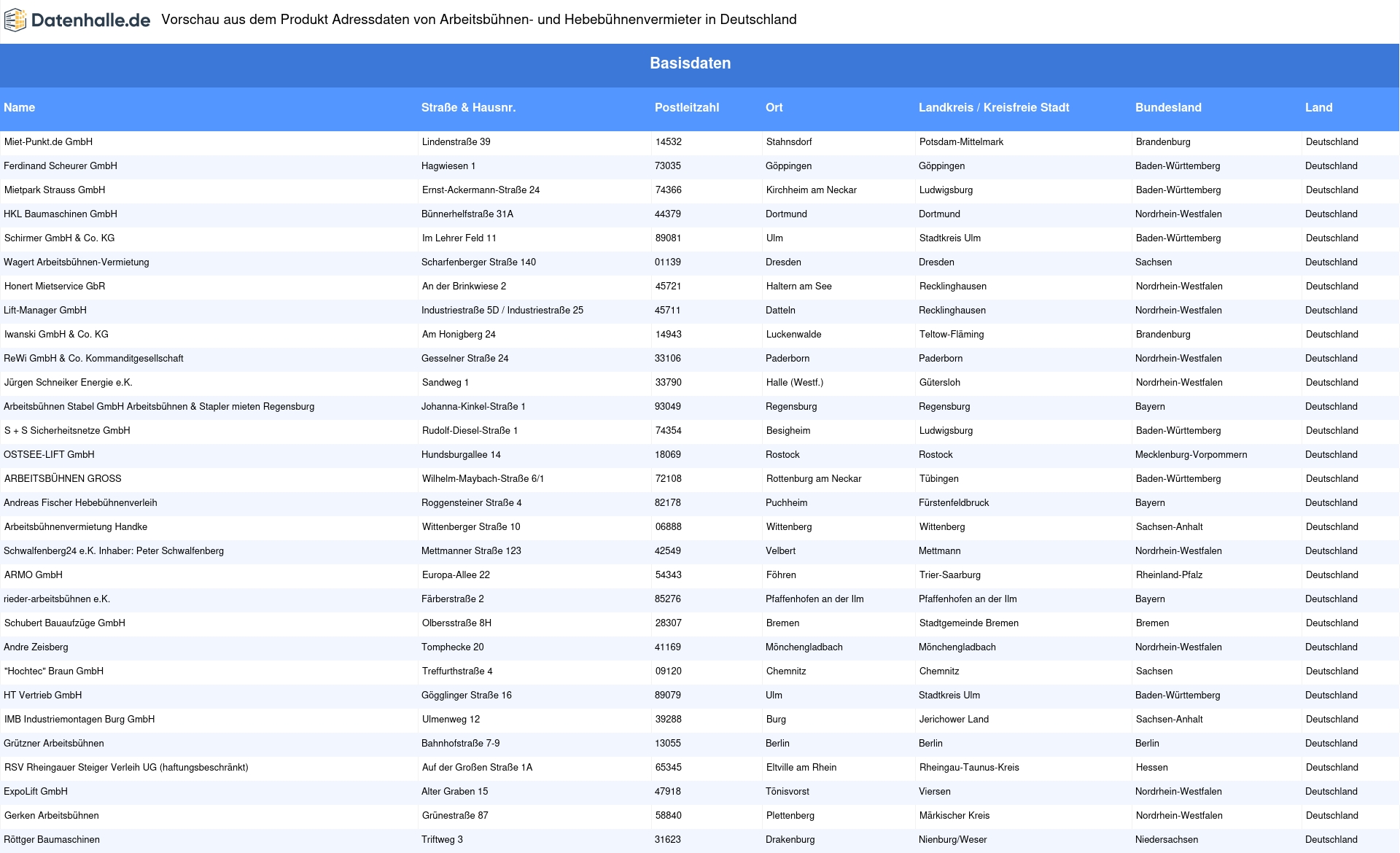 Datenhalle.de Vorschau aus dem Produkt Adressdaten von Arbeitsbühnen- und Hebebühnenvermieter in Deutschland

Basisdaten

| Name | Straße & Hausnr. | Postleitzahl | Ort | Landkreis / Kreisfreie Stadt | Bundesland | Land |
|---|---|---|---|---|---|---|
| Miet-Punkt.de GmbH | Lindenstraße 39 | 14532 | Stahnsdorf | Potsdam-Mittelmark | Brandenburg | Deutschland |
| Ferdinand Scheurer GmbH | Hagwiesen 1 | 73035 | Göppingen | Göppingen | Baden-Württemberg | Deutschland |
| Mietpark Strauss GmbH | Ernst-Ackermann-Straße 24 | 74366 | Kirchheim am Neckar | Ludwigsburg | Baden-Württemberg | Deutschland |
| HKL Baumaschinen GmbH | Bünnerhelfstraße 31A | 44379 | Dortmund | Dortmund | Nordrhein-Westfalen | Deutschland |
| Schirmer GmbH & Co. KG | Im Lehrer Feld 11 | 89081 | Ulm | Stadtkreis Ulm | Baden-Württemberg | Deutschland |
| Wagert Arbeitsbühnen-Vermietung | Scharfenberger Straße 140 | 01139 | Dresden | Dresden | Sachsen | Deutschland |
| Honert Mietservice GbR | An der Brinkwiese 2 | 45721 | Haltern am See | Recklinghausen | Nordrhein-Westfalen | Deutschland |
| Lift-Manager GmbH | Industriestraße 5D / Industriestraße 25 | 45711 | Datteln | Recklinghausen | Nordrhein-Westfalen | Deutschland |
| Iwanski GmbH & Co. KG | Am Honigberg 24 | 14943 | Luckenwalde | Teltow-Fläming | Brandenburg | Deutschland |
| ReWi GmbH & Co. Kommanditgesellschaft | Gesselner Straße 24 | 33106 | Paderborn | Paderborn | Nordrhein-Westfalen | Deutschland |
| Jürgen Schneiker Energie e.K. | Sandweg 1 | 33790 | Halle (Westf.) | Gütersloh | Nordrhein-Westfalen | Deutschland |
| Arbeitsbühnen Stabel GmbH Arbeitsbühnen & Stapler mieten Regensburg | Johanna-Kinkel-Straße 1 | 93049 | Regensburg | Regensburg | Bayern | Deutschland |
| S + S Sicherheitsnetze GmbH | Rudolf-Diesel-Straße 1 | 74354 | Besigheim | Ludwigsburg | Baden-Württemberg | Deutschland |
| OSTSEE-LIFT GmbH | Hundsburgallee 14 | 18069 | Rostock | Rostock | Mecklenburg-Vorpommern | Deutschland |
| ARBEITSBÜHNEN GROSS | Wilhelm-Maybach-Straße 6/1 | 72108 | Rottenburg am Neckar | Tübingen | Baden-Württemberg | Deutschland |
| Andreas Fischer Hebebühnenverleih | Roggensteiner Straße 4 | 82178 | Puchheim | Fürstenfeldbruck | Bayern | Deutschland |
| Arbeitsbühnenvermietung Handke | Wittenberger Straße 10 | 06888 | Wittenberg | Wittenberg | Sachsen-Anhalt | Deutschland |
| Schwalfenberg24 e.K. Inhaber: Peter Schwalfenberg | Mettmanner Straße 123 | 42549 | Velbert | Mettmann | Nordrhein-Westfalen | Deutschland |
| ARMO GmbH | Europa-Allee 22 | 54343 | Föhren | Trier-Saarburg | Rheinland-Pfalz | Deutschland |
| rieder-arbeitsbühnen e.K. | Färberstraße 2 | 85276 | Pfaffenhofen an der Ilm | Pfaffenhofen an der Ilm | Bayern | Deutschland |
| Schubert Bauaufzüge GmbH | Olbersstraße 8H | 28307 | Bremen | Stadtgemeinde Bremen | Bremen | Deutschland |
| Andre Zeisberg | Tomphecke 20 | 41169 | Mönchengladbach | Mönchengladbach | Nordrhein-Westfalen | Deutschland |
| "Hochtec" Braun GmbH | Treffurthstraße 4 | 09120 | Chemnitz | Chemnitz | Sachsen | Deutschland |
| HT Vertrieb GmbH | Gögglinger Straße 16 | 89079 | Ulm | Stadtkreis Ulm | Baden-Württemberg | Deutschland |
| IMB Industriemontagen Burg GmbH | Ulmenweg 12 | 39288 | Burg | Jerichower Land | Sachsen-Anhalt | Deutschland |
| Grützner Arbeitsbühnen | Bahnhofstraße 7-9 | 13055 | Berlin | Berlin | Berlin | Deutschland |
| RSV Rheingauer Steiger Verleih UG (haftungsbeschränkt) | Auf der Großen Straße 1A | 65345 | Eltville am Rhein | Rheingau-Taunus-Kreis | Hessen | Deutschland |
| ExpoLift GmbH | Alter Graben 15 | 47918 | Tönisvorst | Viersen | Nordrhein-Westfalen | Deutschland |
| Gerken Arbeitsbühnen | Grünestraße 87 | 58840 | Plettenberg | Märkischer Kreis | Nordrhein-Westfalen | Deutschland |
| Röttger Baumaschinen | Triftweg 3 | 31623 | Drakenburg | Nienburg/Weser | Niedersachsen | Deutschland |